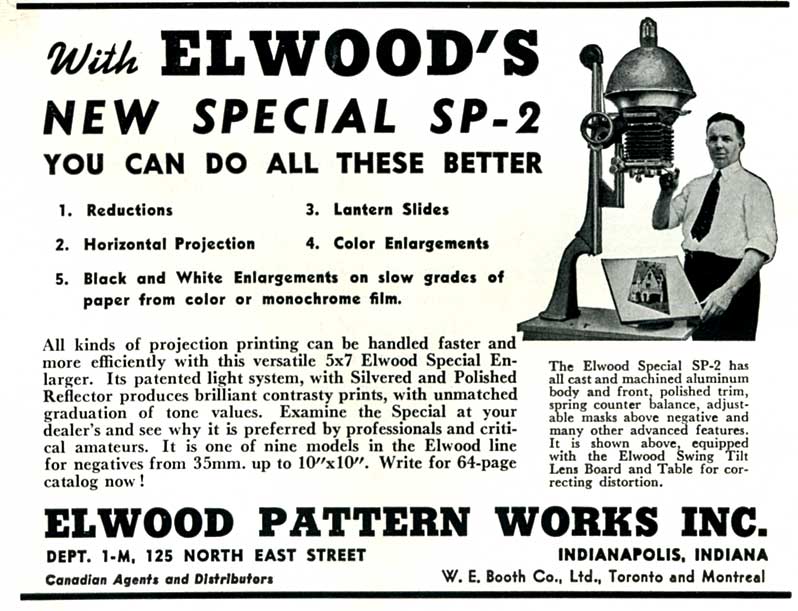 With ELWOOD'S NEW SPECIAL SP-2

YOU CAN DO ALL THESE BETTER

1. Reductions

2. Horizontal Projection

3. Lantern Slides

4. Color Enlargements

5. Black and White Enlargements on slow grades of paper from color or monochrome film.

All kinds of projection printing can be handled faster and more efficiently with this versatile 5x7 Elwood Special Enlarger. Its patented light system, with Silvered and Polished Reflector produces brilliant contrasty prints, with unmatched graduation of tone values. Examine the Special at your dealer's and see why it is preferred by professionals and critical amateurs. It is one of nine models in the Elwood line for negatives from 35mm. up to 10″x10″. Write for 64-page catalog now!

The Elwood Special SP-2 has all cast and machined aluminum body and front, polished trim, spring counter balance, adjustable masks above negative and many other advanced features. It is shown above, equipped with the Elwood Swing Tilt Lens Board and Table for correcting distortion.

ELWOOD PATTERN WORKS INC.

DEPT. 1-M, 125 NORTH EAST STREET

INDIANAPOLIS, INDIANA

Canadian Agents and Distributors

W. E. Booth Co., Ltd., Toronto and Montreal